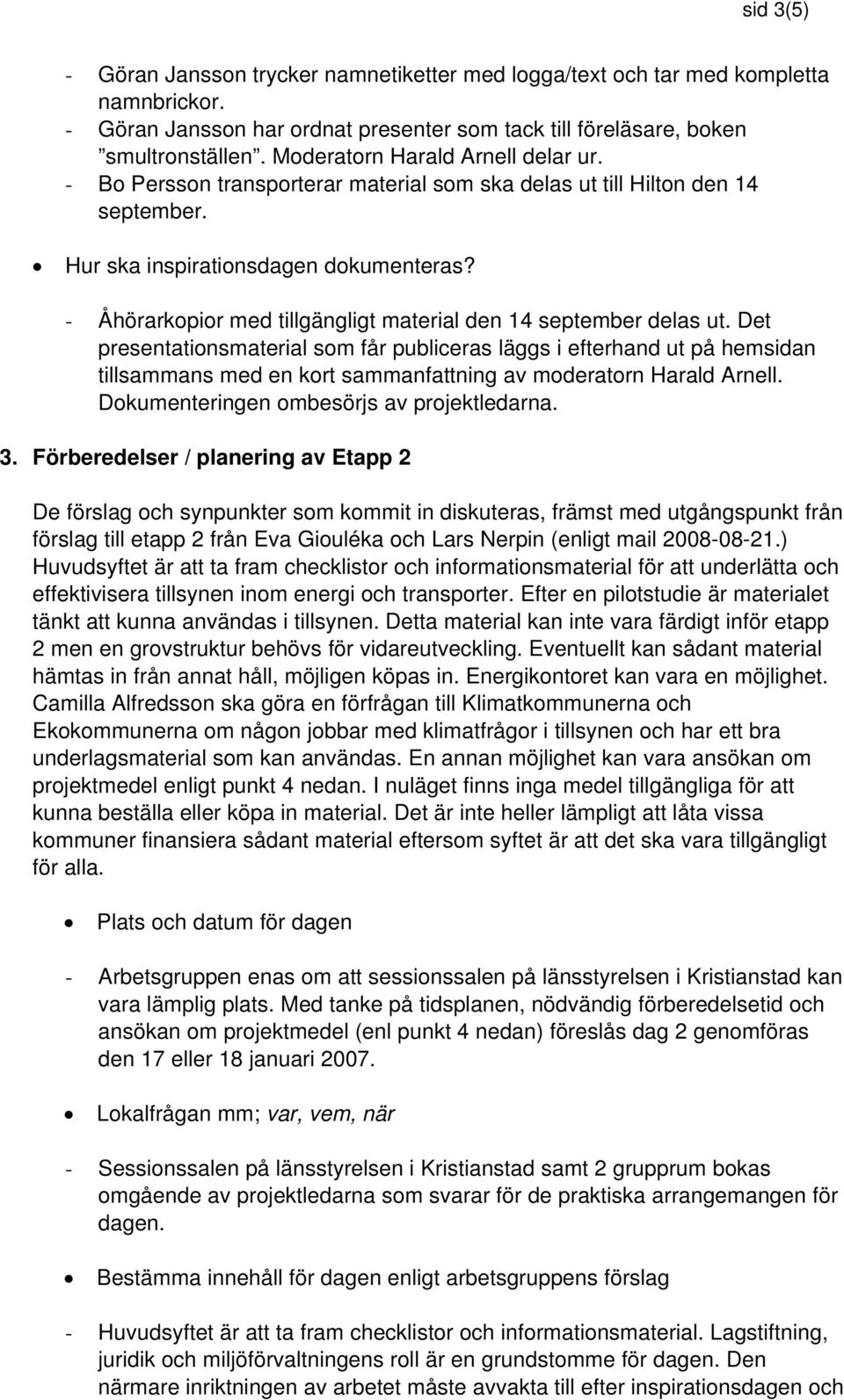 sid 3(5)

- Göran Jansson trycker namnetiketter med logga/text och tar med kompletta namnbrickor.
- Göran Jansson har ordnat presenter som tack till föreläsare, boken ”smultronställen”. Moderatorn Harald Arnell delar ur.
- Bo Persson transporterar material som ska delas ut till Hilton den 14 september.

• Hur ska inspirationsdagen dokumenteras?

- Åhörarkopior med tillgängligt material den 14 september delas ut. Det presentationsmaterial som får publiceras läggs i efterhand ut på hemsidan tillsammans med en kort sammanfattning av moderatorn Harald Arnell. Dokumenteringen ombesörjs av projektledarna.

3. Förberedelser / planering av Etapp 2

De förslag och synpunkter som kommit in diskuteras, främst med utgångspunkt från förslag till etapp 2 från Eva Giouléka och Lars Nerpin (enligt mail 2008-08-21.) Huvudsyftet är att ta fram checklistor och informationsmaterial för att underlätta och effektivisera tillsynen inom energi och transporter. Efter en pilotstudie är materialet tänkt att kunna användas i tillsynen. Detta material kan inte vara färdigt inför etapp 2 men en grovstruktur behövs för vidareutveckling. Eventuellt kan sådant material hämtas in från annat håll, möjligen köpas in. Energikontoret kan vara en möjlighet. Camilla Alfredsson ska göra en förfrågan till Klimatkommunerna och Ekokommunerna om någon jobbar med klimatfrågor i tillsynen och har ett bra underlagsmaterial som kan användas. En annan möjlighet kan vara ansökan om projektmedel enligt punkt 4 nedan. I nuläget finns inga medel tillgängliga för att kunna beställa eller köpa in material. Det är inte heller lämpligt att låta vissa kommuner finansiera sådant material eftersom syftet är att det ska vara tillgängligt för alla.

• Plats och datum för dagen

- Arbetsgruppen enas om att sessionssalen på länsstyrelsen i Kristianstad kan vara lämplig plats. Med tanke på tidsplanen, nödvändig förberedelsetid och ansökan om projektmedel (enl punkt 4 nedan) föreslås dag 2 genomföras den 17 eller 18 januari 2007.

• Lokalfrågan mm; var, vem, när

- Sessionssalen på länsstyrelsen i Kristianstad samt 2 grupprum bokas omgående av projektledarna som svarar för de praktiska arrangemangen för dagen.

• Bestämma innehåll för dagen enligt arbetsgruppens förslag

- Huvudsyftet är att ta fram checklistor och informationsmaterial. Lagstiftning, juridik och miljöförvaltningens roll är en grundstomme för dagen. Den närmare inriktningen av arbetet måste avvakta till efter inspirationsdagen och